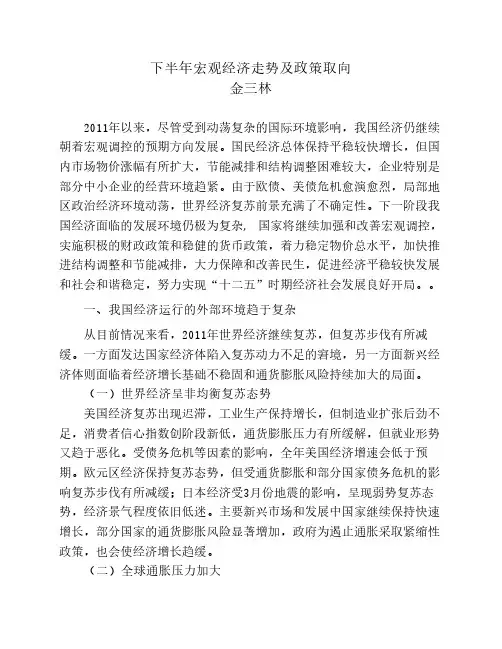 下半年宏观经济走势及政策取向
金三林

2011年以来，尽管受到动荡复杂的国际环境影响，我国经济仍继续朝着宏观调控的预期方向发展。国民经济总体保持平稳较快增长，但国内市场物价涨幅有所扩大，节能减排和结构调整困难较大，企业特别是部分中小企业的经营环境趋紧。由于欧债、美债危机愈演愈烈，局部地区政治经济环境动荡，世界经济复苏前景充满了不确定性。下一阶段我国经济面临的发展环境仍极为复杂，国家将继续加强和改善宏观调控，实施积极的财政政策和稳健的货币政策，着力稳定物价总水平，加快推进结构调整和节能减排，大力保障和改善民生，促进经济平稳较快发展和社会和谐稳定，努力实现“十二五”时期经济社会发展良好开局。。

一、我国经济运行的外部环境趋于复杂

从目前情况来看，2011年世界经济继续复苏，但复苏步伐有所减缓。一方面发达国家经济体陷入复苏动力不足的窘境，另一方面新兴经济体则面临着经济增长基础不稳固和通货膨胀风险持续加大的局面。

（一）世界经济呈非均衡复苏态势

美国经济复苏出现迟滞，工业生产保持增长，但制造业扩张后劲不足，消费者信心指数创阶段新低，通货膨胀压力有所缓解，但就业形势又趋于恶化。受债务危机等因素的影响，全年美国经济增速会低于预期。欧元区经济保持复苏态势，但受通货膨胀和部分国家债务危机的影响复苏步伐有所减缓；日本经济受3月份地震的影响，呈现弱势复苏态势，经济景气程度依旧低迷。主要新兴市场和发展中国家继续保持快速增长，部分国家的通货膨胀风险显著增加，政府为遏止通胀采取紧缩性政策，也会使经济增长趋缓。

（二）全球通胀压力加大